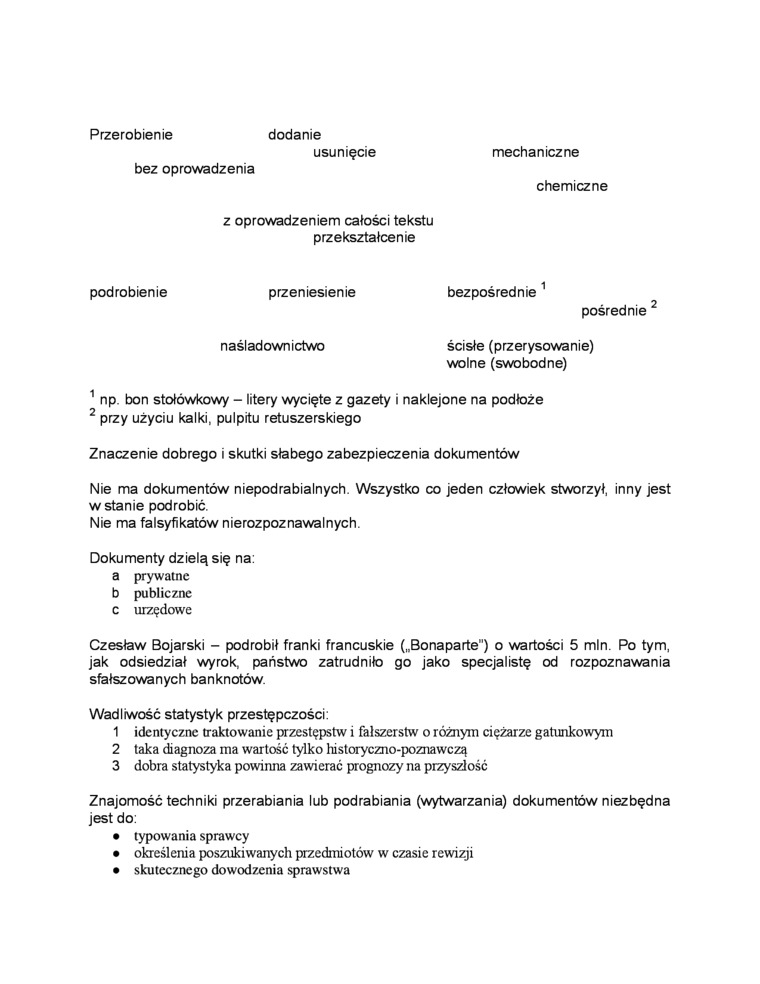 Przerobienie dodanie
usunięcie mechaniczne
bez oprowadzenia
chemiczne

z oprowadzeniem całości tekstu
przekształcenie

podrobienie przeniesienie bezpośrednie $^1$
pośrednie $^2$

naśladownictwo ścisłe (przerysowanie)
wolne (swobodne)

$^1$ np. bon stołówkowy – litery wycięte z gazety i naklejone na podłoże
$^2$ przy użyciu kalki, pulpitu retuszerskiego

Znaczenie dobrego i skutki słabego zabezpieczenia dokumentów

Nie ma dokumentów niepodrabialnych. Wszystko co jeden człowiek stworzył, inny jest w stanie podrobić.
Nie ma falsyfikatów nierozpoznawalnych.

Dokumenty dzielą się na:
a prywatne
b publiczne
c urzędowe

Czesław Bojarski – podrobił franki francuskie („Bonaparte") o wartości 5 mln. Po tym, jak odsiedział wyrok, państwo zatrudniło go jako specjalistę od rozpoznawania sfałszowanych banknotów.

Wadliwość statystyk przestępczości:
1 identyczne traktowanie przestępstw i fałszerstw o różnym ciężarze gatunkowym
2 taka diagnoza ma wartość tylko historyczno-poznawczą
3 dobra statystyka powinna zawierać prognozy na przyszłość

Znajomość techniki przerabiania lub podrabiania (wytwarzania) dokumentów niezbędna jest do:
● typowania sprawcy
● określenia poszukiwanych przedmiotów w czasie rewizji
● skutecznego dowodzenia sprawstwa